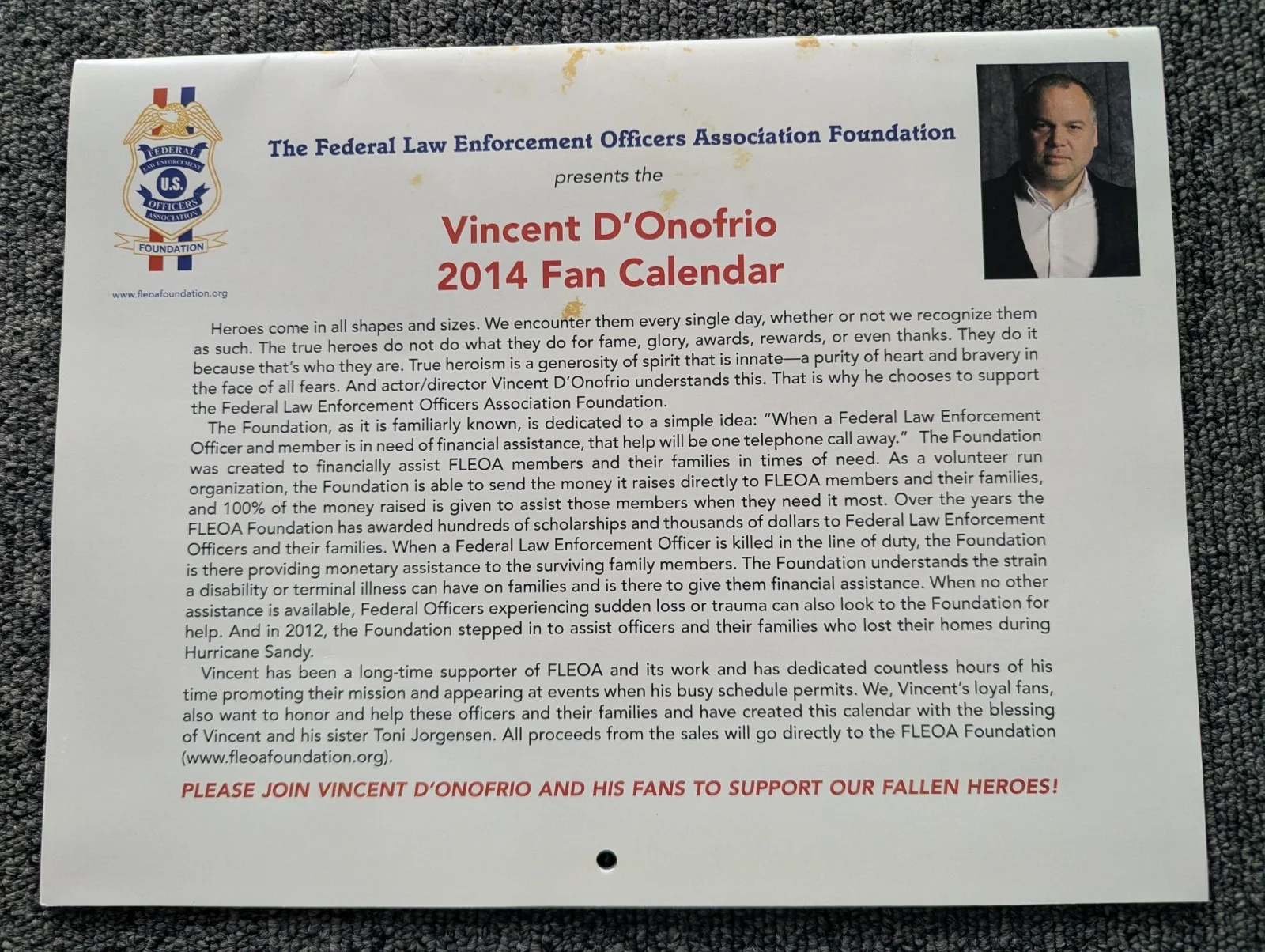 FEDERAL LAW ENFORCEMENT U.S. OFFICERS ASSOCIATION FOUNDATION

www.fleoafoundation.org

The Federal Law Enforcement Officers Association Foundation

presents the

Vincent D'Onofrio
2014 Fan Calendar

Heroes come in all shapes and sizes. We encounter them every single day, whether or not we recognize them as such. The true heroes do not do what they do for fame, glory, awards, rewards, or even thanks. They do it because that's who they are. True heroism is a generosity of spirit that is innate—a purity of heart and bravery in the face of all fears. And actor/director Vincent D'Onofrio understands this. That is why he chooses to support the Federal Law Enforcement Officers Association Foundation.

The Foundation, as it is familiarly known, is dedicated to a simple idea: "When a Federal Law Enforcement Officer and member is in need of financial assistance, that help will be one telephone call away." The Foundation was created to financially assist FLEOA members and their families in times of need. As a volunteer run organization, the Foundation is able to send the money it raises directly to FLEOA members and their families, and 100% of the money raised is given to assist those members when they need it most. Over the years the FLEOA Foundation has awarded hundreds of scholarships and thousands of dollars to Federal Law Enforcement Officers and their families. When a Federal Law Enforcement Officer is killed in the line of duty, the Foundation is there providing monetary assistance to the surviving family members. The Foundation understands the strain a disability or terminal illness can have on families and is there to give them financial assistance. When no other assistance is available, Federal Officers experiencing sudden loss or trauma can also look to the Foundation for help. And in 2012, the Foundation stepped in to assist officers and their families who lost their homes during Hurricane Sandy.

Vincent has been a long-time supporter of FLEOA and its work and has dedicated countless hours of his time promoting their mission and appearing at events when his busy schedule permits. We, Vincent's loyal fans, also want to honor and help these officers and their families and have created this calendar with the blessing of Vincent and his sister Toni Jorgensen. All proceeds from the sales will go directly to the FLEOA Foundation (www.fleoafoundation.org).

PLEASE JOIN VINCENT D'ONOFRIO AND HIS FANS TO SUPPORT OUR FALLEN HEROES!